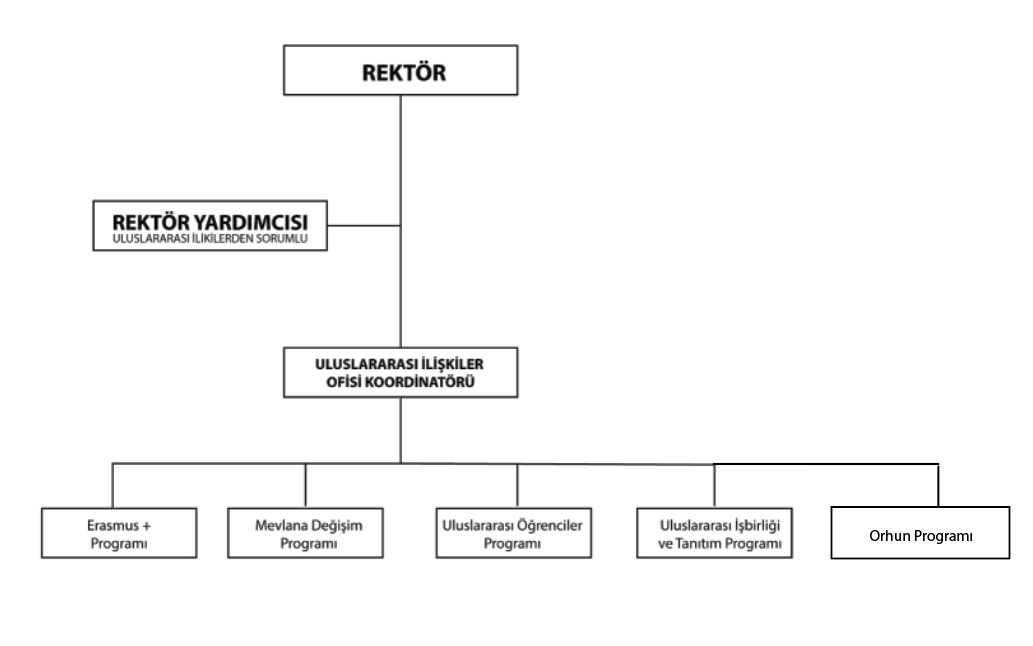 REKTÖR

REKTÖR YARDIMCISI
ULUSLARARASI İLİKİLERDEN SORUMLU

ULUSLARARASI İLİŞKİLER OFİSİ KOORDİNATÖRÜ

Erasmus + Programı

Mevlana Değişim Programı

Uluslararası Öğrenciler Programı

Uluslararası İşbirliği ve Tanıtım Programı

Orhun Programı